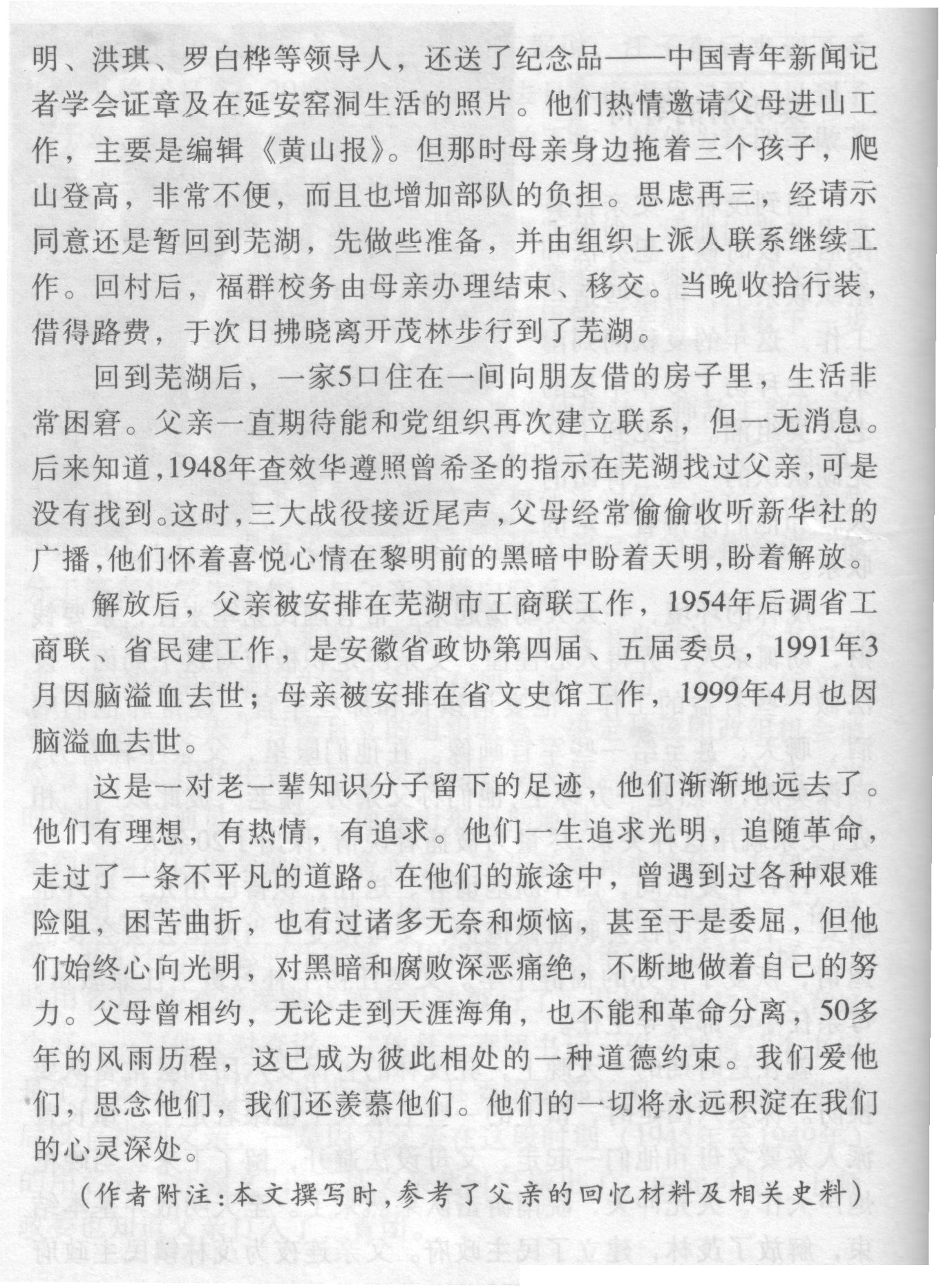 明、洪琪、罗白桦等领导人，还送了纪念品——中国青年新闻记者学会证章及在延安窑洞生活的照片。他们热情邀请父母进山工作，主要是编辑《黄山报》。但那时母亲身边拖着三个孩子，爬山登高，非常不便，而且也增加部队的负担。思虑再三，经请示同意还是暂回到芜湖，先做些准备，并由组织上派人联系继续工作。回村后，福群校务由母亲办理结束、移交。当晚收拾行装，借得路费，于次日拂晓离开茂林步行到了芜湖。

回到芜湖后，一家5口住在一间向朋友借的房子里，生活非常困窘。父亲一直期待能和党组织再次建立联系，但一无消息。后来知道，1948年查效华遵照曾希圣的指示在芜湖找过父亲，可是没有找到。这时，三大战役接近尾声，父母经常偷偷收听新华社的广播，他们怀着喜悦心情在黎明前的黑暗中盼着天明，盼着解放。

解放后，父亲被安排在芜湖市工商联工作，1954年后调省工商联、省民建工作，是安徽省政协第四届、五届委员，1991年3月因脑溢血去世；母亲被安排在省文史馆工作，1999年4月也因脑溢血去世。

这是一对老一辈知识分子留下的足迹，他们渐渐地远去了。他们有理想，有热情，有追求。他们一生追求光明，追随革命，走过了一条不平凡的道路。在他们的旅途中，曾遇到过各种艰难险阻，困苦曲折，也有过诸多无奈和烦恼，甚至于是委屈，但他们始终心向光明，对黑暗和腐败深恶痛绝，不断地做着自己的努力。父母曾相约，无论走到天涯海角，也不能和革命分离，50多年的风雨历程，这已成为彼此相处的一种道德约束。我们爱他们，思念他们，我们还羡慕他们。他们的一切将永远积淀在我们的心灵深处。

（作者附注：本文撰写时，参考了父亲的回忆材料及相关史料）